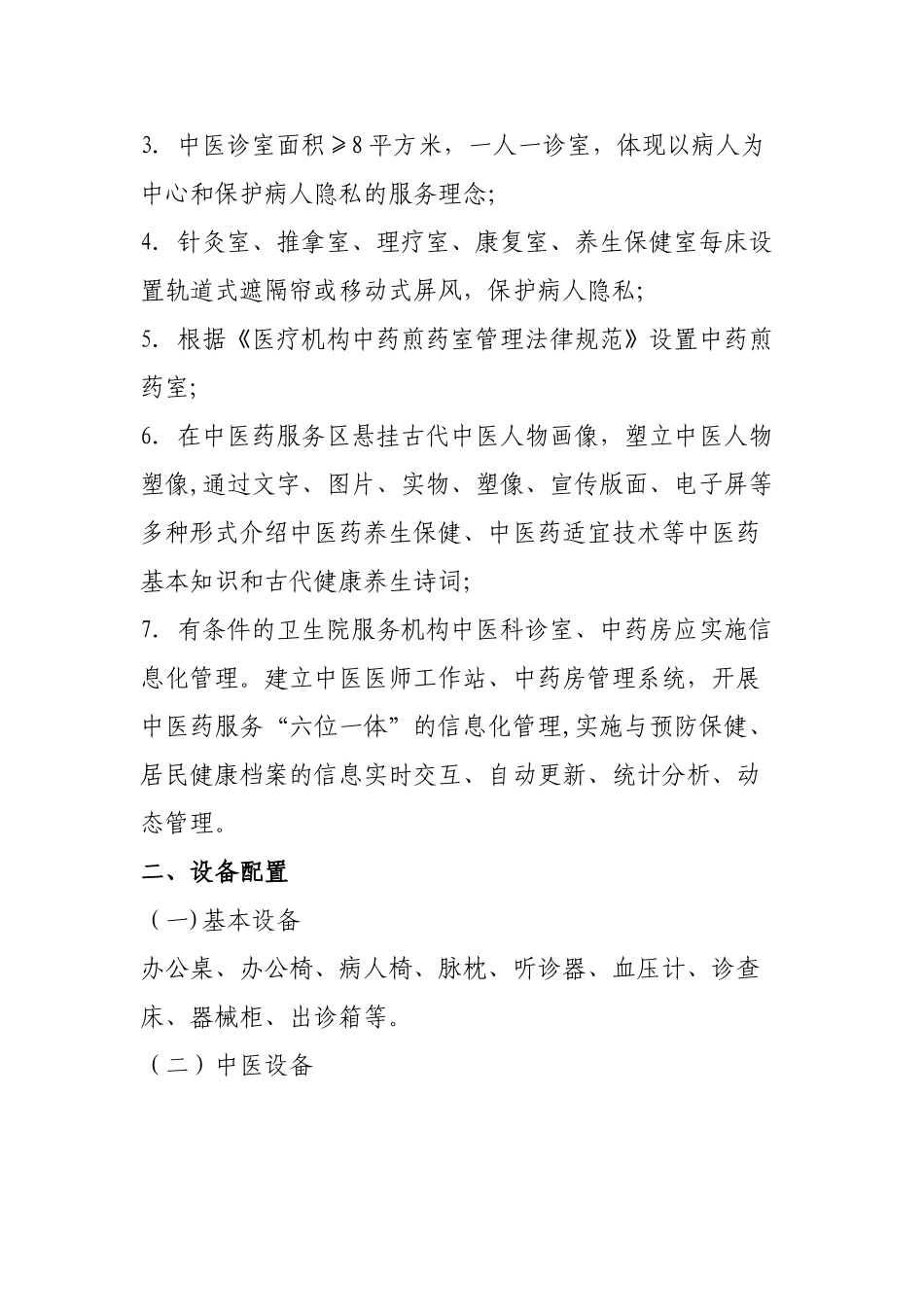 3. 中医诊室面积≥8平方米，一人一诊室，体现以病人为中心和保护病人隐私的服务理念;

4. 针灸室、推拿室、理疗室、康复室、养生保健室每床设置轨道式遮隔帘或移动式屏风，保护病人隐私;

5. 根据《医疗机构中药煎药室管理法律规范》设置中药煎药室;

6. 在中医药服务区悬挂古代中医人物画像，塑立中医人物塑像,通过文字、图片、实物、塑像、宣传版面、电子屏等多种形式介绍中医药养生保健、中医药适宜技术等中医药基本知识和古代健康养生诗词;

7. 有条件的卫生院服务机构中医科诊室、中药房应实施信息化管理。建立中医医师工作站、中药房管理系统，开展中医药服务“六位一体”的信息化管理,实施与预防保健、居民健康档案的信息实时交互、自动更新、统计分析、动态管理。

二、设备配置

（一)基本设备

办公桌、办公椅、病人椅、脉枕、听诊器、血压计、诊查床、器械柜、出诊箱等。

（二）中医设备